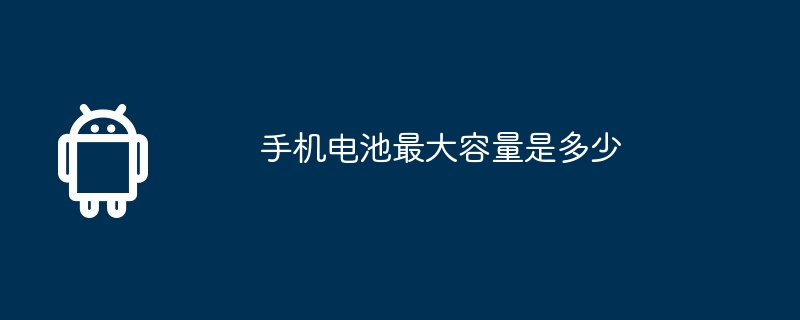 手机电池最大容量是多少